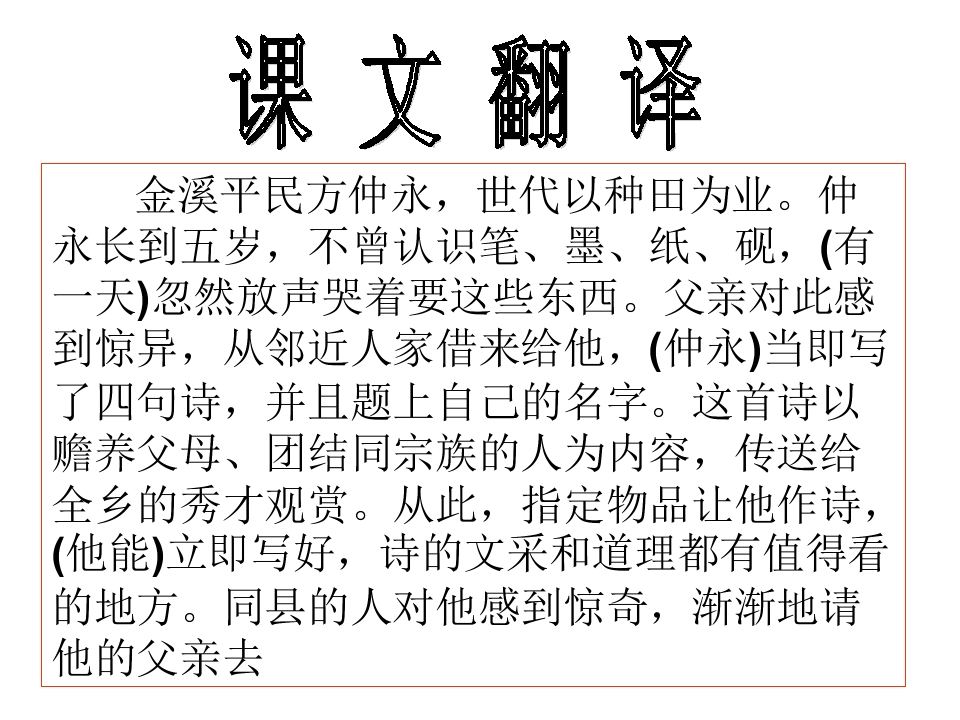 课 文 翻 译

金溪平民方仲永，世代以种田为业。仲永长到五岁，不曾认识笔、墨、纸、砚，(有一天)忽然放声哭着要这些东西。父亲对此感到惊异，从邻近人家借来给他，(仲永)当即写了四句诗，并且题上自己的名字。这首诗以赡养父母、团结同宗族的人为内容，传送给全乡的秀才观赏。从此，指定物品让他作诗，(他能)立即写好，诗的文采和道理都有值得看的地方。同县的人对他感到惊奇，渐渐地请他的父亲去